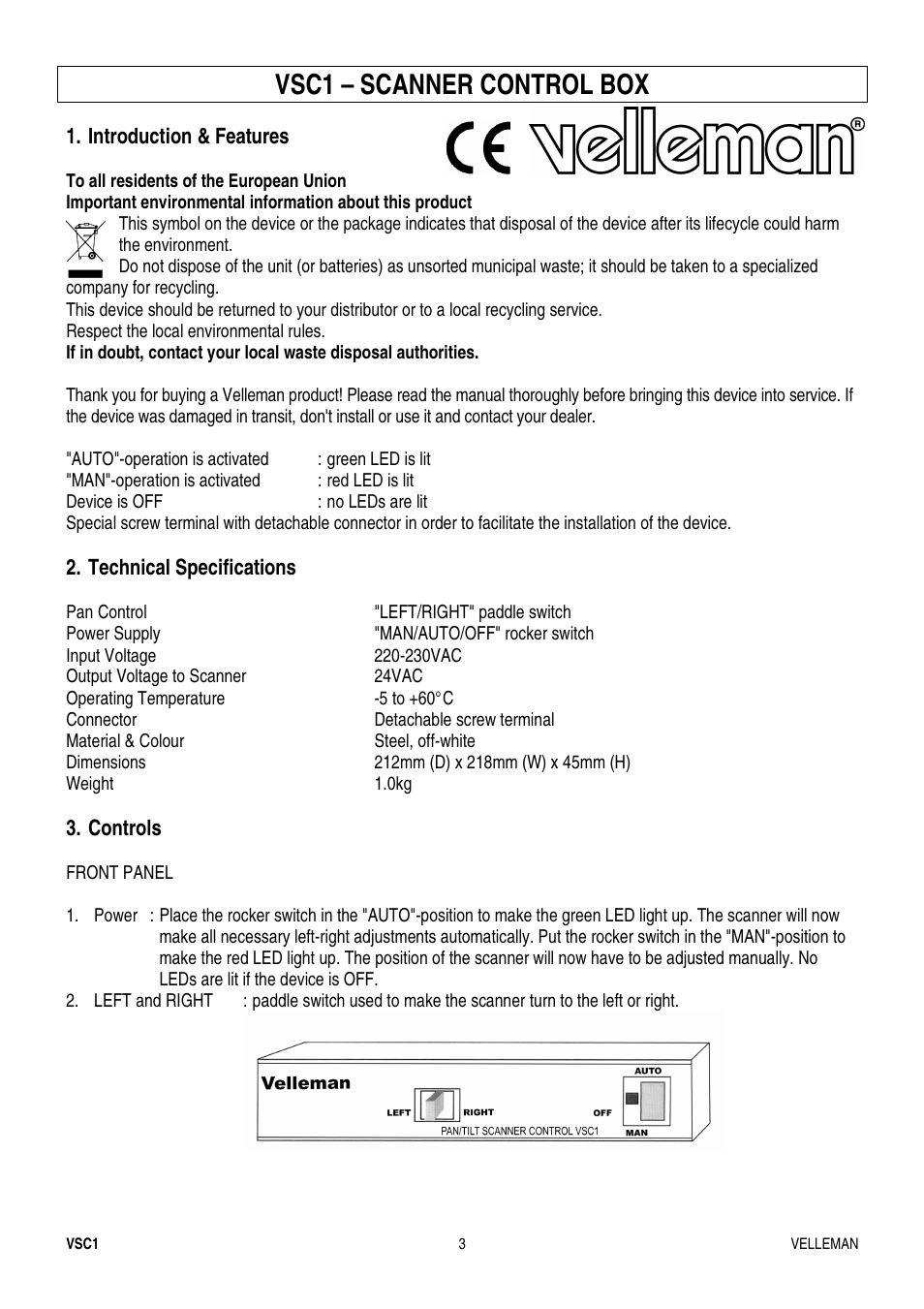 VSC1 – SCANNER CONTROL BOX

1. Introduction & Features

CE velleman®

To all residents of the European Union
Important environmental information about this product

This symbol on the device or the package indicates that disposal of the device after its lifecycle could harm the environment.
Do not dispose of the unit (or batteries) as unsorted municipal waste; it should be taken to a specialized company for recycling.
This device should be returned to your distributor or to a local recycling service.
Respect the local environmental rules.
If in doubt, contact your local waste disposal authorities.

Thank you for buying a Velleman product! Please read the manual thoroughly before bringing this device into service. If the device was damaged in transit, don't install or use it and contact your dealer.

"AUTO"-operation is activated : green LED is lit
"MAN"-operation is activated : red LED is lit
Device is OFF : no LEDs are lit
Special screw terminal with detachable connector in order to facilitate the installation of the device.

2. Technical Specifications

| | |
|---|---|
| Pan Control | "LEFT/RIGHT" paddle switch |
| Power Supply | "MAN/AUTO/OFF" rocker switch |
| Input Voltage | 220-230VAC |
| Output Voltage to Scanner | 24VAC |
| Operating Temperature | -5 to +60°C |
| Connector | Detachable screw terminal |
| Material & Colour | Steel, off-white |
| Dimensions | 212mm (D) x 218mm (W) x 45mm (H) |
| Weight | 1.0kg |

3. Controls

FRONT PANEL

1. Power : Place the rocker switch in the "AUTO"-position to make the green LED light up. The scanner will now make all necessary left-right adjustments automatically. Put the rocker switch in the "MAN"-position to make the red LED light up. The position of the scanner will now have to be adjusted manually. No LEDs are lit if the device is OFF.
2. LEFT and RIGHT : paddle switch used to make the scanner turn to the left or right.

Velleman
LEFT RIGHT
AUTO
OFF
MAN
PAN/TILT SCANNER CONTROL VSC1

VSC1 3 VELLEMAN